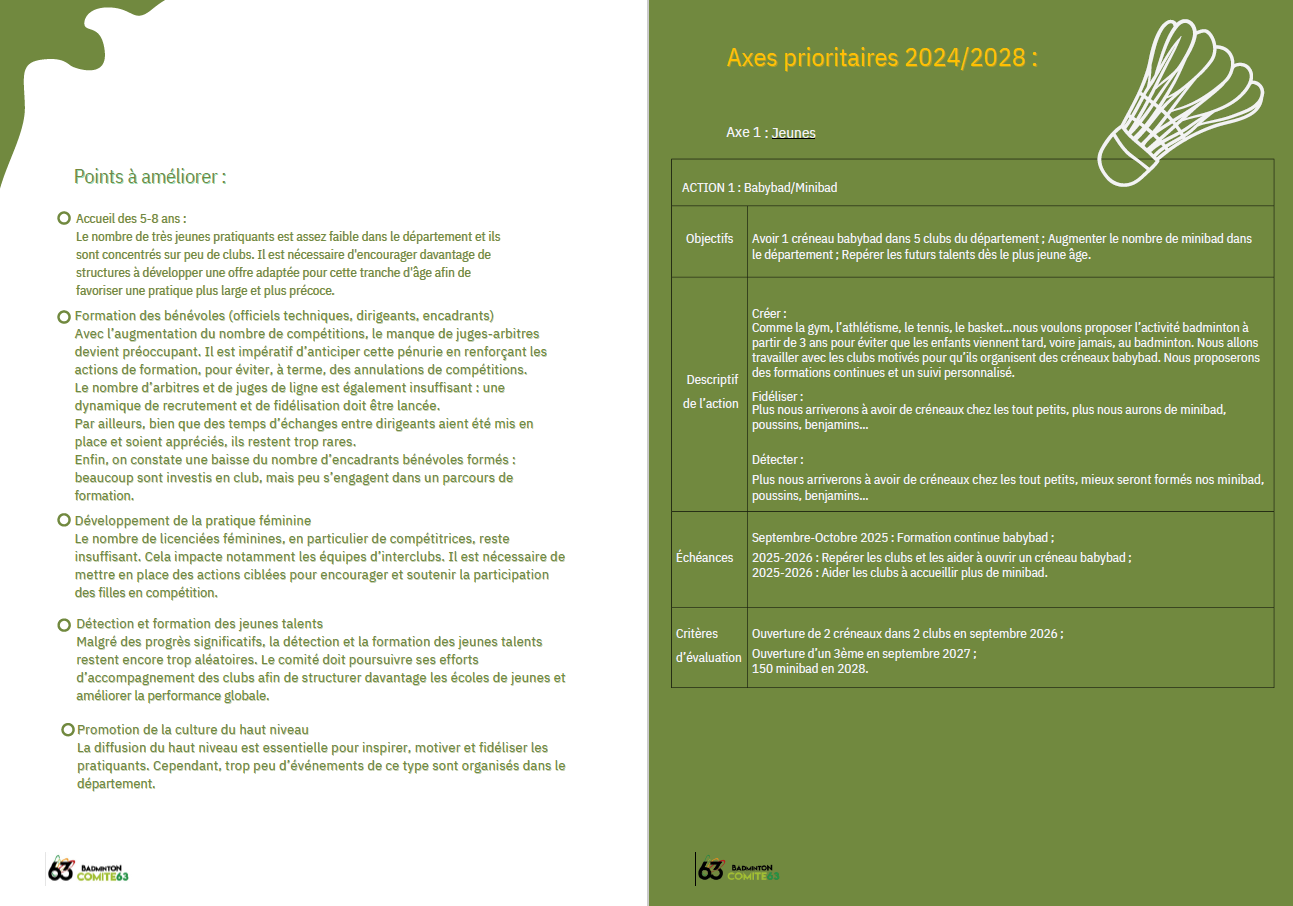 Points à améliorer :

Accueil des 5-8 ans :
Le nombre de très jeunes pratiquants est assez faible dans le département et ils sont concentrés sur peu de clubs. Il est nécessaire d'encourager davantage de structures à développer une offre adaptée pour cette tranche d'âge afin de favoriser une pratique plus large et plus précoce.

Formation des bénévoles (officiels techniques, dirigeants, encadrants)
Avec l'augmentation du nombre de compétitions, le manque de juges-arbitres devient préoccupant. Il est impératif d'anticiper cette pénurie en renforçant les actions de formation, pour éviter, à terme, des annulations de compétitions.
Le nombre d'arbitres et de juges de ligne est également insuffisant : une dynamique de recrutement et de fidélisation doit être lancée.
Par ailleurs, bien que des temps d'échanges entre dirigeants aient été mis en place et soient appréciés, ils restent trop rares.
Enfin, on constate une baisse du nombre d'encadrants bénévoles formés : beaucoup sont investis en club, mais peu s'engagent dans un parcours de formation.

Développement de la pratique féminine
Le nombre de licenciées féminines, en particulier de compétitrices, reste insuffisant. Cela impacte notamment les équipes d'interclubs. Il est nécessaire de mettre en place des actions ciblées pour encourager et soutenir la participation des filles en compétition.

Détection et formation des jeunes talents
Malgré des progrès significatifs, la détection et la formation des jeunes talents restent encore trop aléatoires. Le comité doit poursuivre ses efforts d'accompagnement des clubs afin de structurer davantage les écoles de jeunes et améliorer la performance globale.

Promotion de la culture du haut niveau
La diffusion du haut niveau est essentielle pour inspirer, motiver et fidéliser les pratiquants. Cependant, trop peu d'événements de ce type sont organisés dans le département.

63 BADMINTON COMITE63

Axes prioritaires 2024/2028 :

Axe 1 : Jeunes

| ACTION 1 : Babybad/Minibad | |
|---|---|
| Objectifs | Avoir 1 créneau babybad dans 5 clubs du département ; Augmenter le nombre de minibad dans le département ; Repérer les futurs talents dès le plus jeune âge. |
| Descriptif de l'action | Créer : Comme la gym, l'athlétisme, le tennis, le basket...nous voulons proposer l'activité badminton à partir de 3 ans pour éviter que les enfants viennent tard, voire jamais, au badminton. Nous allons travailler avec les clubs motivés pour qu'ils organisent des créneaux babybad. Nous proposerons des formations continues et un suivi personnalisé. Fidéliser : Plus nous arriverons à avoir de créneaux chez les tout petits, plus nous aurons de minibad, poussins, benjamins... Détecter : Plus nous arriverons à avoir de créneaux chez les tout petits, mieux seront formés nos minibad, poussins, benjamins... |
| Échéances | Septembre-Octobre 2025 : Formation continue babybad ; 2025-2026 : Repérer les clubs et les aider à ouvrir un créneau babybad ; 2025-2026 : Aider les clubs à accueillir plus de minibad. |
| Critères d'évaluation | Ouverture de 2 créneaux dans 2 clubs en septembre 2026 ; Ouverture d'un 3ème en septembre 2027 ; 150 minibad en 2028. |

63 BADMINTON COMITE63